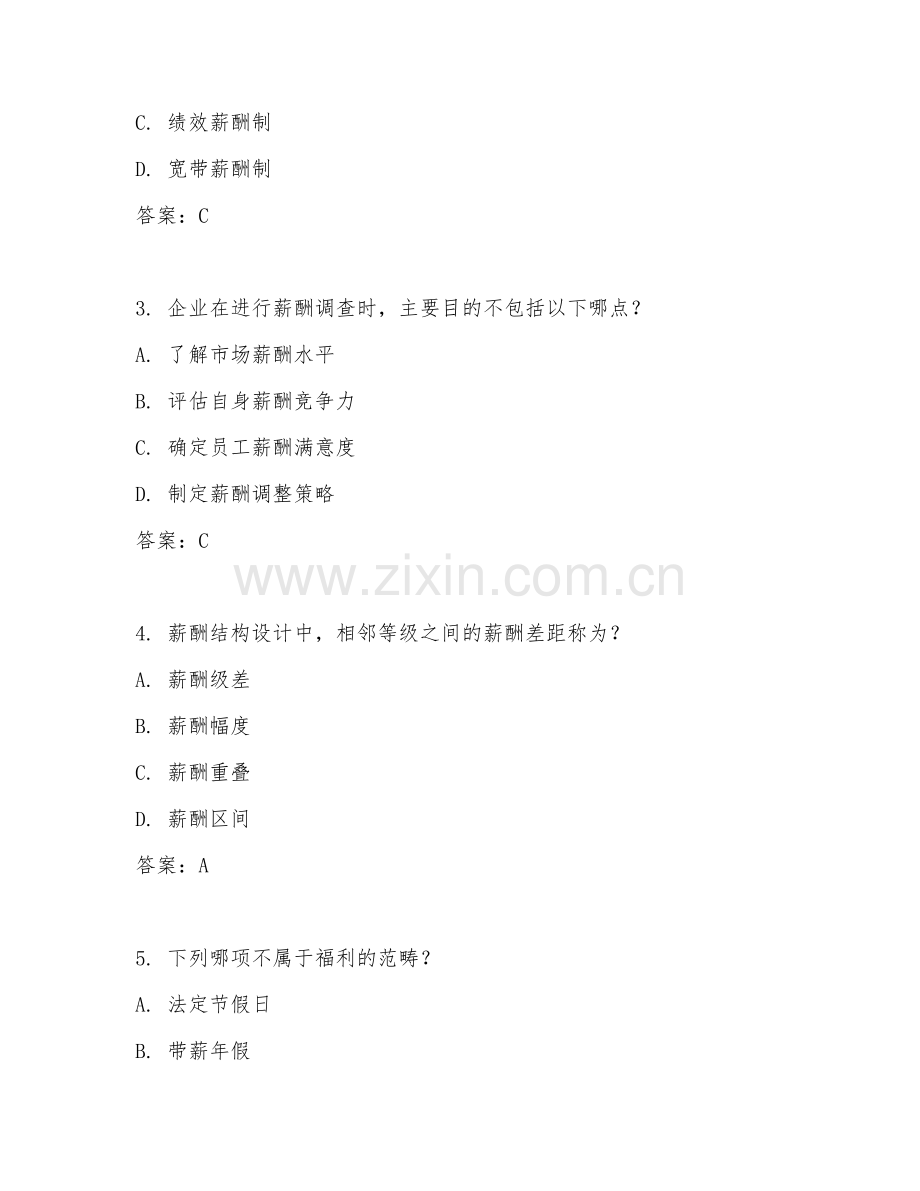 C. 绩效薪酬制

D. 宽带薪酬制

答案：C

3. 企业在进行薪酬调查时，主要目的不包括以下哪点？

A. 了解市场薪酬水平

B. 评估自身薪酬竞争力

C. 确定员工薪酬满意度

D. 制定薪酬调整策略

答案：C

www.zixin.com.cn

4. 薪酬结构设计中，相邻等级之间的薪酬差距称为？

A. 薪酬级差

B. 薪酬幅度

C. 薪酬重叠

D. 薪酬区间

答案：A

5. 下列哪项不属于福利的范畴？

A. 法定节假日

B. 带薪年假